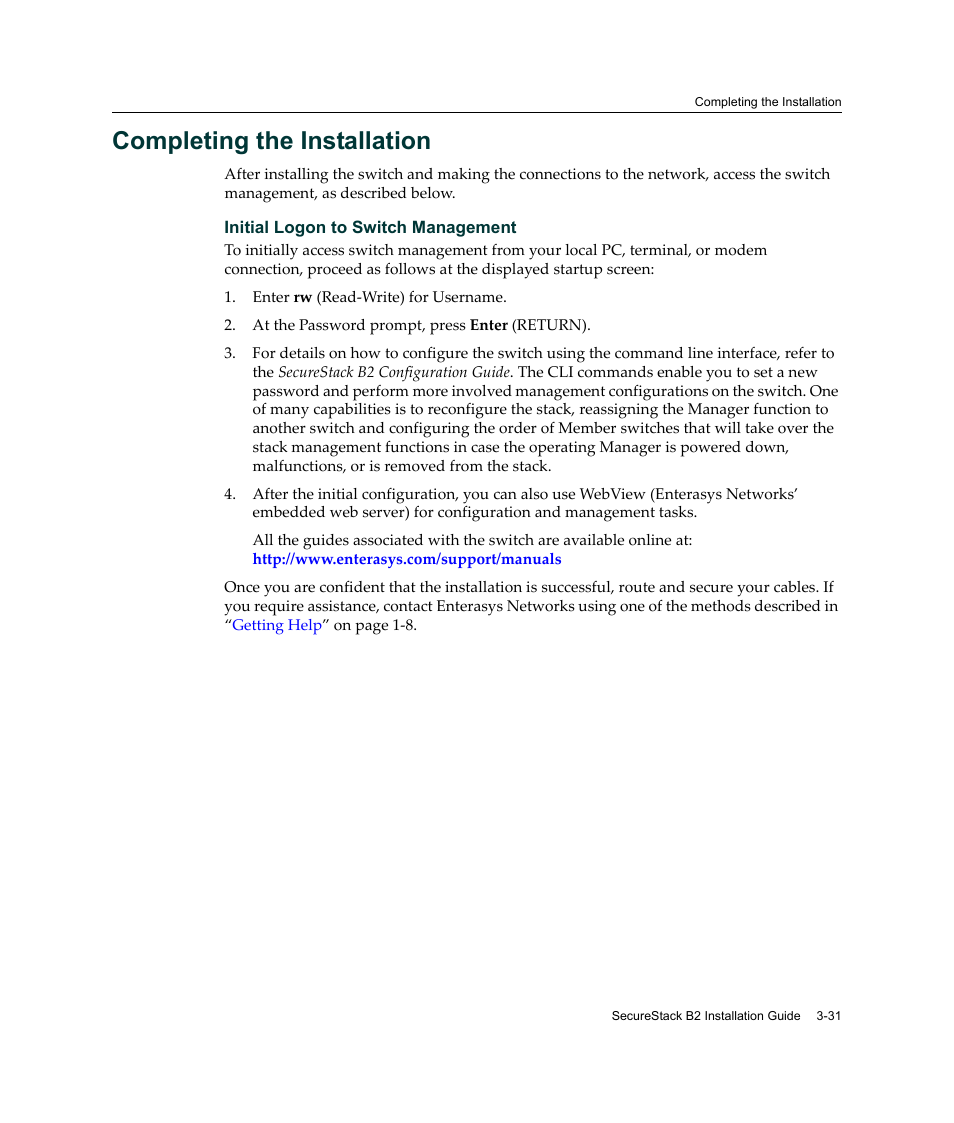 Completing the Installation

Completing the Installation

After installing the switch and making the connections to the network, access the switch management, as described below.

Initial Logon to Switch Management

To initially access switch management from your local PC, terminal, or modem connection, proceed as follows at the displayed startup screen:

1. Enter rw (Read-Write) for Username.

2. At the Password prompt, press Enter (RETURN).

3. For details on how to configure the switch using the command line interface, refer to the SecureStack B2 Configuration Guide. The CLI commands enable you to set a new password and perform more involved management configurations on the switch. One of many capabilities is to reconfigure the stack, reassigning the Manager function to another switch and configuring the order of Member switches that will take over the stack management functions in case the operating Manager is powered down, malfunctions, or is removed from the stack.

4. After the initial configuration, you can also use WebView (Enterasys Networks' embedded web server) for configuration and management tasks.

All the guides associated with the switch are available online at:
http://www.enterasys.com/support/manuals

Once you are confident that the installation is successful, route and secure your cables. If you require assistance, contact Enterasys Networks using one of the methods described in "Getting Help" on page 1-8.

SecureStack B2 Installation Guide 3-31